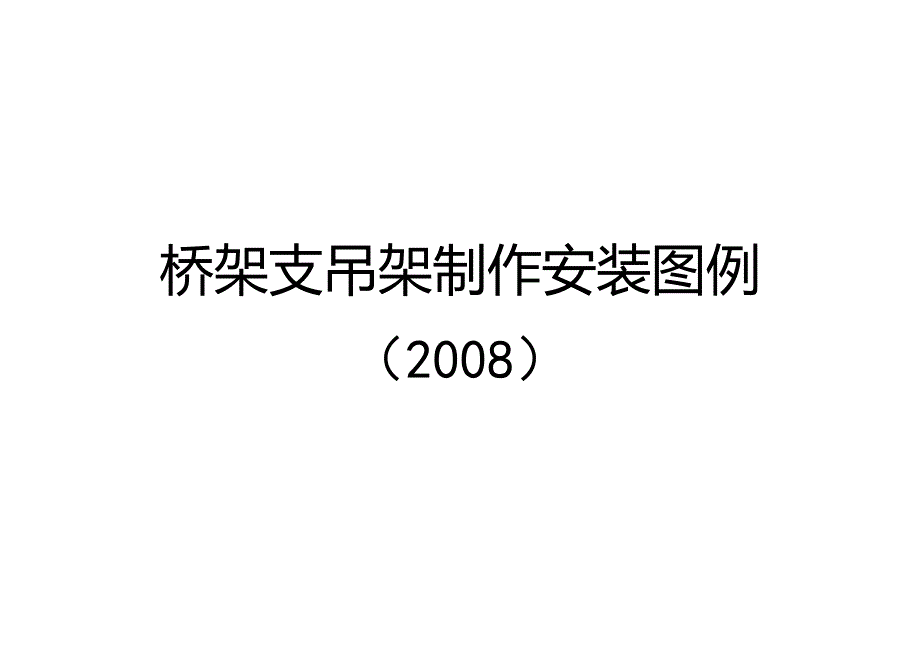 桥架支吊架制作安装图例

（2008）